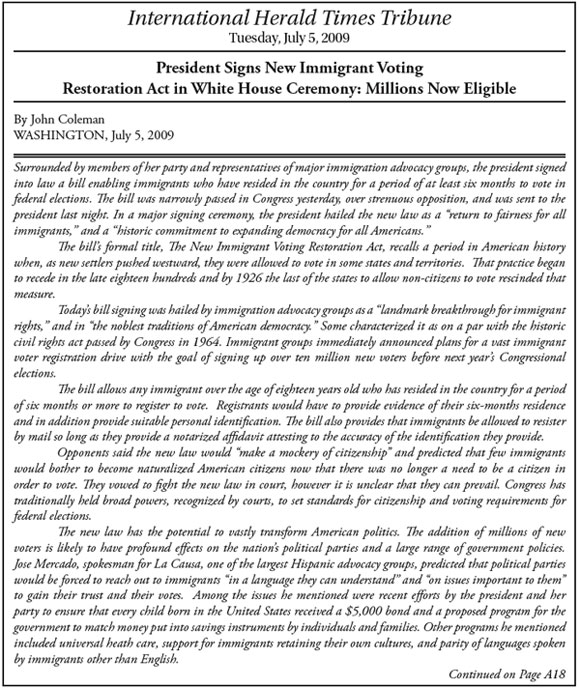 International Herald Times Tribune
Tuesday, July 5, 2009

President Signs New Immigrant Voting Restoration Act in White House Ceremony: Millions Now Eligible

By John Coleman
WASHINGTON, July 5, 2009

Surrounded by members of her party and representatives of major immigration advocacy groups, the president signed into law a bill enabling immigrants who have resided in the country for a period of at least six months to vote in federal elections. The bill was narrowly passed in Congress yesterday, over strenuous opposition, and was sent to the president last night. In a major signing ceremony, the president hailed the new law as a "return to fairness for all immigrants," and a "historic commitment to expanding democracy for all Americans."

The bill's formal title, The New Immigrant Voting Restoration Act, recalls a period in American history when, as new settlers pushed westward, they were allowed to vote in some states and territories. That practice began to recede in the late eighteen hundreds and by 1926 the last of the states to allow non-citizens to vote rescinded that measure.

Today's bill signing was hailed by immigration advocacy groups as a "landmark breakthrough for immigrant rights," and in "the noblest traditions of American democracy." Some characterized it as on a par with the historic civil rights act passed by Congress in 1964. Immigrant groups immediately announced plans for a vast immigrant voter registration drive with the goal of signing up over ten million new voters before next year's Congressional elections.

The bill allows any immigrant over the age of eighteen years old who has resided in the country for a period of six months or more to register to vote. Registrants would have to provide evidence of their six-months residence and in addition provide suitable personal identification. The bill also provides that immigrants be allowed to resister by mail so long as they provide a notarized affidavit attesting to the accuracy of the identification they provide.

Opponents said the new law would "make a mockery of citizenship" and predicted that few immigrants would bother to become naturalized American citizens now that there was no longer a need to be a citizen in order to vote. They vowed to fight the new law in court, however it is unclear that they can prevail. Congress has traditionally held broad powers, recognized by courts, to set standards for citizenship and voting requirements for federal elections.

The new law has the potential to vastly transform American politics. The addition of millions of new voters is likely to have profound effects on the nation's political parties and a large range of government policies. Jose Mercado, spokesman for La Causa, one of the largest Hispanic advocacy groups, predicted that political parties would be forced to reach out to immigrants "in a language they can understand" and "on issues important to them" to gain their trust and their votes. Among the issues he mentioned were recent efforts by the president and her party to ensure that every child born in the United States received a $5,000 bond and a proposed program for the government to match money put into savings instruments by individuals and families. Other programs he mentioned included universal heath care, support for immigrants retaining their own cultures, and parity of languages spoken by immigrants other than English.

Continued on Page A18